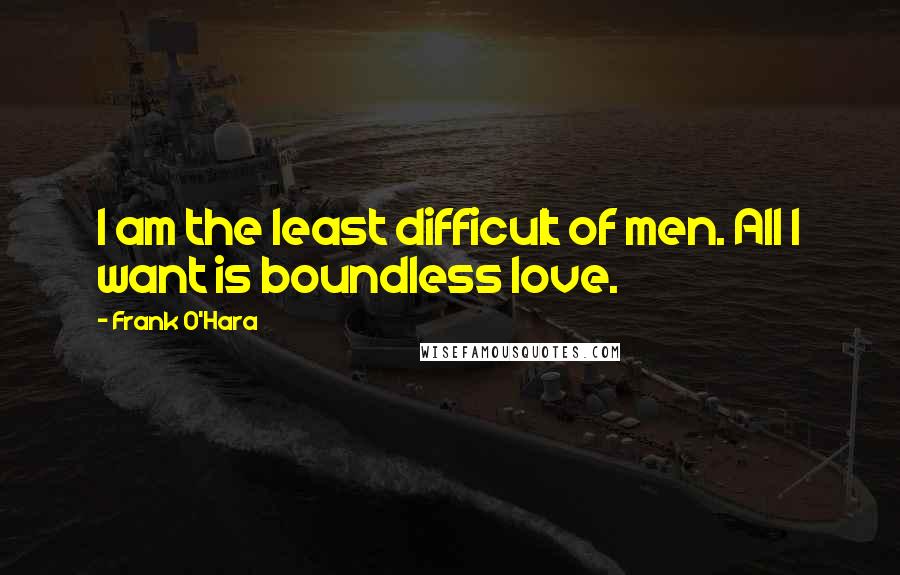 I am the least difficult of men. All I want is boundless love.

- Frank O'Hara

WISEFAMOUSQUOTES.COM